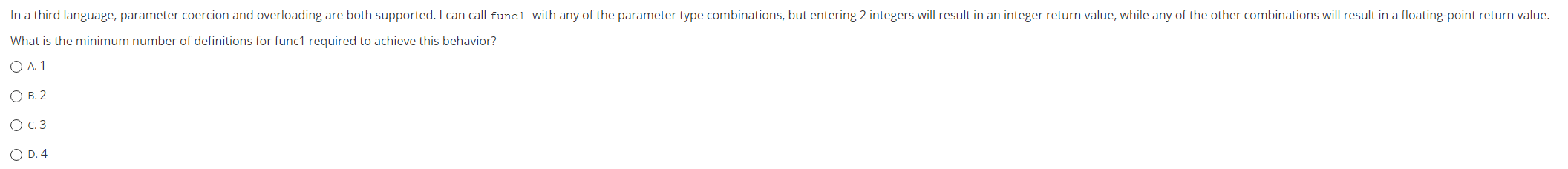 In a third language, parameter coercion and overloading are both supported. I can call func1 with any of the parameter type combinations, but entering 2 integers will result in an integer return value, while any of the other combinations will result in a floating-point return value.

What is the minimum number of definitions for func1 required to achieve this behavior?

A. 1

B. 2

C. 3

D. 4